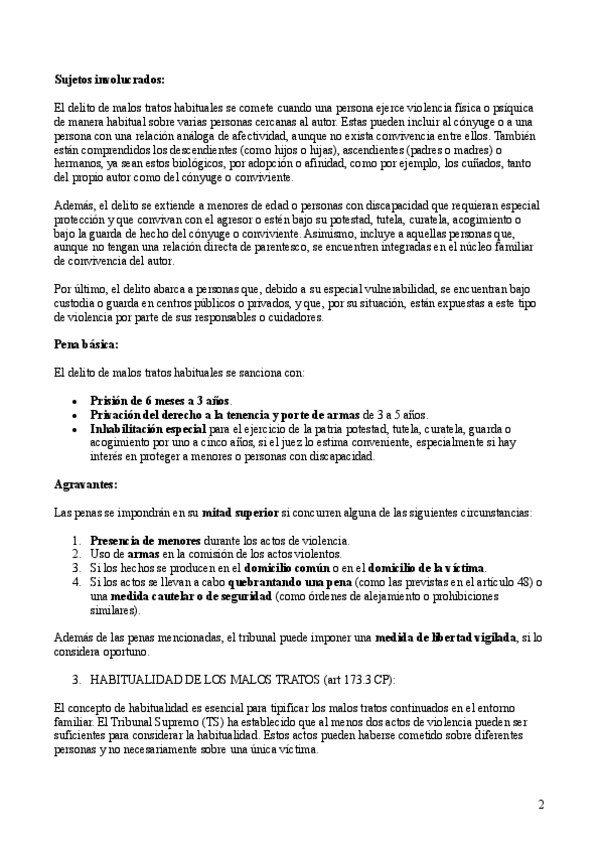 Sujetos involucrados:

El delito de malos tratos habituales se comete cuando una persona ejerce violencia física o psíquica de manera habitual sobre varias personas cercanas al autor. Estas pueden incluir al cónyuge o a una persona con una relación análoga de afectividad, aunque no exista convivencia entre ellos. También están comprendidos los descendientes (como hijos o hijas), ascendientes (padres o madres) o hermanos, ya sean estos biológicos, por adopción o afinidad, como por ejemplo, los cuñados, tanto del propio autor como del cónyuge o conviviente.

Además, el delito se extiende a menores de edad o personas con discapacidad que requieran especial protección y que convivan con el agresor o estén bajo su potestad, tutela, curatela, acogimiento o bajo la guarda de hecho del cónyuge o conviviente. Asimismo, incluye a aquellas personas que, aunque no tengan una relación directa de parentesco, se encuentren integradas en el núcleo familiar de convivencia del autor.

Por último, el delito abarca a personas que, debido a su especial vulnerabilidad, se encuentran bajo custodia o guarda en centros públicos o privados, y que, por su situación, están expuestas a este tipo de violencia por parte de sus responsables o cuidadores.

Pena básica:

El delito de malos tratos habituales se sanciona con:

• Prisión de 6 meses a 3 años.
• Privación del derecho a la tenencia y porte de armas de 3 a 5 años.
• Inhabilitación especial para el ejercicio de la patria potestad, tutela, curatela, guarda o acogimiento por uno a cinco años, si el juez lo estima conveniente, especialmente si hay interés en proteger a menores o personas con discapacidad.

Agravantes:

Las penas se impondrán en su mitad superior si concurren alguna de las siguientes circunstancias:

1. Presencia de menores durante los actos de violencia.
2. Uso de armas en la comisión de los actos violentos.
3. Si los hechos se producen en el domicilio común o en el domicilio de la víctima.
4. Si los actos se llevan a cabo quebrantando una pena (como las previstas en el artículo 48) o una medida cautelar o de seguridad (como órdenes de alejamiento o prohibiciones similares).

Además de las penas mencionadas, el tribunal puede imponer una medida de libertad vigilada, si lo considera oportuno.

3. HABITUALIDAD DE LOS MALOS TRATOS (art 173.3 CP):

El concepto de habitualidad es esencial para tipificar los malos tratos continuados en el entorno familiar. El Tribunal Supremo (TS) ha establecido que al menos dos actos de violencia pueden ser suficientes para considerar la habitualidad. Estos actos pueden haberse cometido sobre diferentes personas y no necesariamente sobre una única víctima.

2